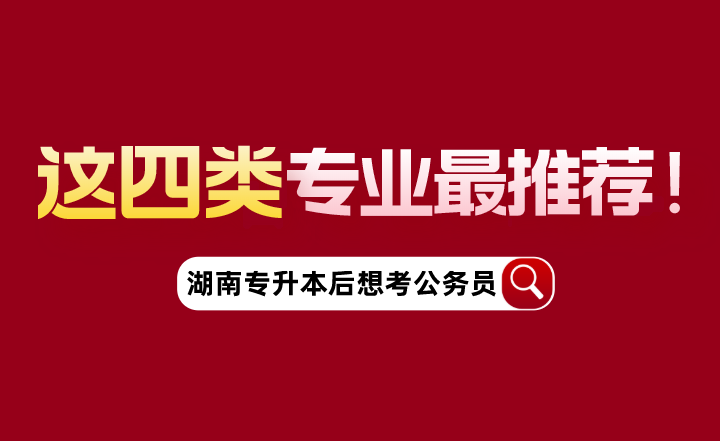 这四类专业最推荐！

湖南专升本后想考公务员